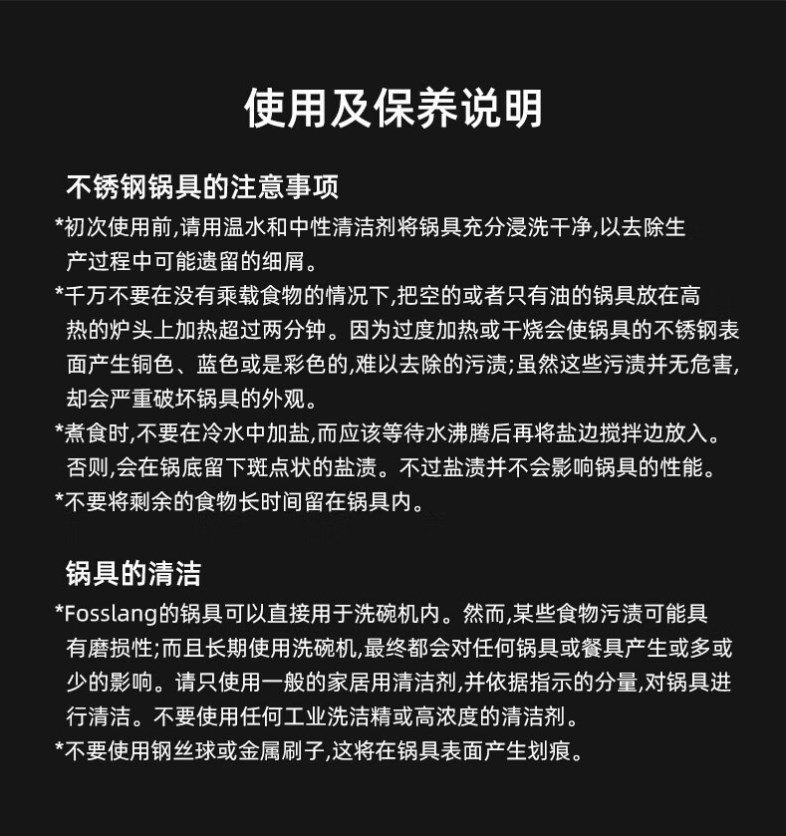 使用及保养说明

不锈钢锅具的注意事项

*初次使用前,请用温水和中性清洁剂将锅具充分浸洗干净,以去除生产过程中可能遗留的细屑。

*千万不要在没有乘载食物的情况下,把空的或者只有油的锅具放在高热的炉头上加热超过两分钟。因为过度加热或干烧会使锅具的不锈钢表面产生铜色、蓝色或是彩色的,难以去除的污渍;虽然这些污渍并无危害,却会严重破坏锅具的外观。

*煮食时,不要在冷水中加盐,而应该等待水沸腾后再将盐边搅拌边放入。否则,会在锅底留下斑点状的盐渍。不过盐渍并不会影响锅具的性能。

*不要将剩余的食物长时间留在锅具内。

锅具的清洁

*Fosslang的锅具可以直接用于洗碗机内。然而,某些食物污渍可能具有磨损性;而且长期使用洗碗机,最终都会对任何锅具或餐具产生或多或少的影响。请只使用一般的家居用清洁剂,并依据指示的分量,对锅具进行清洁。不要使用任何工业洗洁精或高浓度的清洁剂。

*不要使用钢丝球或金属刷子,这将在锅具表面产生划痕。